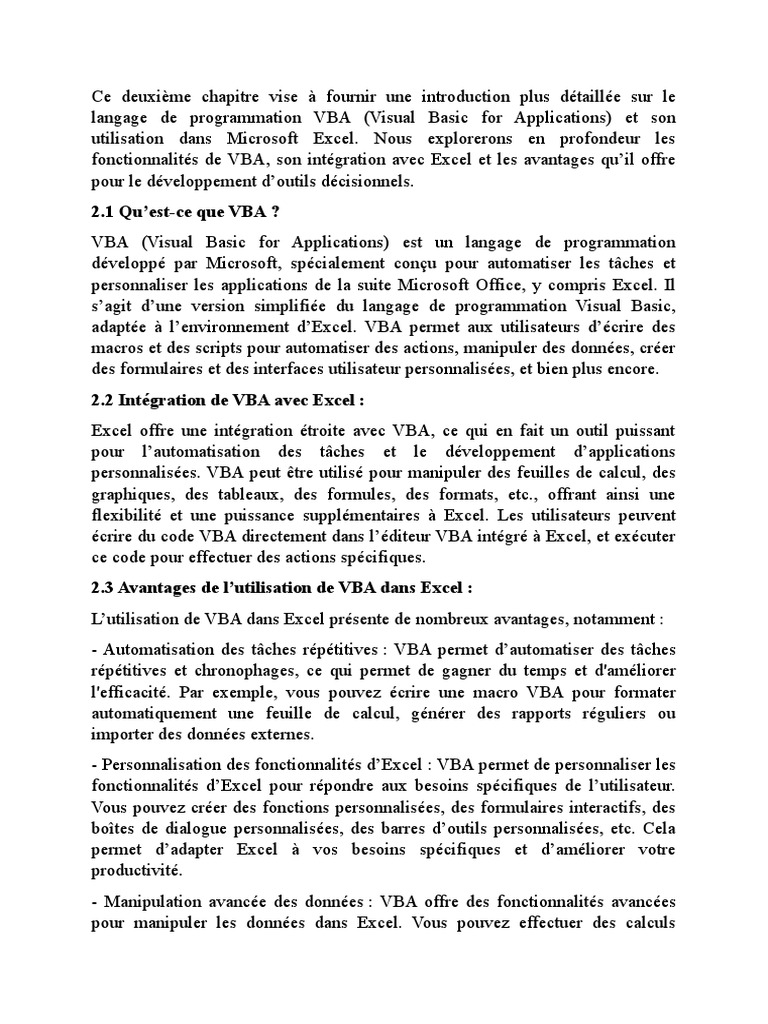 Ce deuxième chapitre vise à fournir une introduction plus détaillée sur le langage de programmation VBA (Visual Basic for Applications) et son utilisation dans Microsoft Excel. Nous explorerons en profondeur les fonctionnalités de VBA, son intégration avec Excel et les avantages qu'il offre pour le développement d'outils décisionnels.

2.1 Qu'est-ce que VBA ?

VBA (Visual Basic for Applications) est un langage de programmation développé par Microsoft, spécialement conçu pour automatiser les tâches et personnaliser les applications de la suite Microsoft Office, y compris Excel. Il s'agit d'une version simplifiée du langage de programmation Visual Basic, adaptée à l'environnement d'Excel. VBA permet aux utilisateurs d'écrire des macros et des scripts pour automatiser des actions, manipuler des données, créer des formulaires et des interfaces utilisateur personnalisées, et bien plus encore.

2.2 Intégration de VBA avec Excel :

Excel offre une intégration étroite avec VBA, ce qui en fait un outil puissant pour l'automatisation des tâches et le développement d'applications personnalisées. VBA peut être utilisé pour manipuler des feuilles de calcul, des graphiques, des tableaux, des formules, des formats, etc., offrant ainsi une flexibilité et une puissance supplémentaires à Excel. Les utilisateurs peuvent écrire du code VBA directement dans l'éditeur VBA intégré à Excel, et exécuter ce code pour effectuer des actions spécifiques.

2.3 Avantages de l'utilisation de VBA dans Excel :

L'utilisation de VBA dans Excel présente de nombreux avantages, notamment :

- Automatisation des tâches répétitives : VBA permet d'automatiser des tâches répétitives et chronophages, ce qui permet de gagner du temps et d'améliorer l'efficacité. Par exemple, vous pouvez écrire une macro VBA pour formater automatiquement une feuille de calcul, générer des rapports réguliers ou importer des données externes.

- Personnalisation des fonctionnalités d'Excel : VBA permet de personnaliser les fonctionnalités d'Excel pour répondre aux besoins spécifiques de l'utilisateur. Vous pouvez créer des fonctions personnalisées, des formulaires interactifs, des boîtes de dialogue personnalisées, des barres d'outils personnalisées, etc. Cela permet d'adapter Excel à vos besoins spécifiques et d'améliorer votre productivité.

- Manipulation avancée des données : VBA offre des fonctionnalités avancées pour manipuler les données dans Excel. Vous pouvez effectuer des calculs